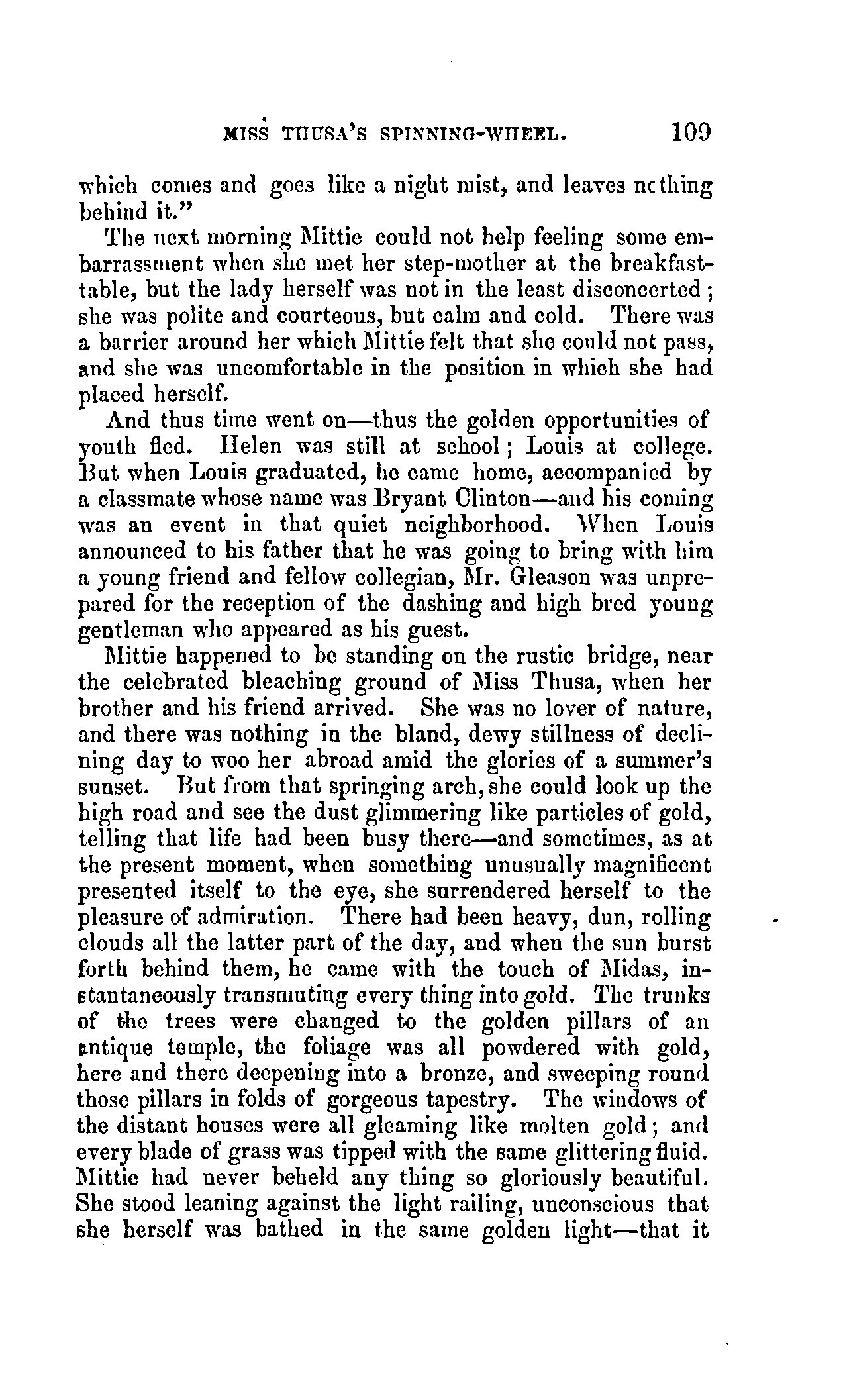 MISS THUSA'S SPINNING-WHEEL. 109

which comes and goes like a night mist, and leaves nothing behind it."

The next morning Mittie could not help feeling some embarrassment when she met her step-mother at the breakfast-table, but the lady herself was not in the least disconcerted; she was polite and courteous, but calm and cold. There was a barrier around her which Mittie felt that she could not pass, and she was uncomfortable in the position in which she had placed herself.

And thus time went on—thus the golden opportunities of youth fled. Helen was still at school; Louis at college. But when Louis graduated, he came home, accompanied by a classmate whose name was Bryant Clinton—and his coming was an event in that quiet neighborhood. When Louis announced to his father that he was going to bring with him a young friend and fellow collegian, Mr. Gleason was unprepared for the reception of the dashing and high bred young gentleman who appeared as his guest.

Mittie happened to be standing on the rustic bridge, near the celebrated bleaching ground of Miss Thusa, when her brother and his friend arrived. She was no lover of nature, and there was nothing in the bland, dewy stillness of declining day to woo her abroad amid the glories of a summer's sunset. But from that springing arch, she could look up the high road and see the dust glimmering like particles of gold, telling that life had been busy there—and sometimes, as at the present moment, when something unusually magnificent presented itself to the eye, she surrendered herself to the pleasure of admiration. There had been heavy, dun, rolling clouds all the latter part of the day, and when the sun burst forth behind them, he came with the touch of Midas, instantaneously transmuting every thing into gold. The trunks of the trees were changed to the golden pillars of an antique temple, the foliage was all powdered with gold, here and there deepening into a bronze, and sweeping round those pillars in folds of gorgeous tapestry. The windows of the distant houses were all gleaming like molten gold; and every blade of grass was tipped with the same glittering fluid. Mittie had never beheld any thing so gloriously beautiful. She stood leaning against the light railing, unconscious that she herself was bathed in the same golden light—that it